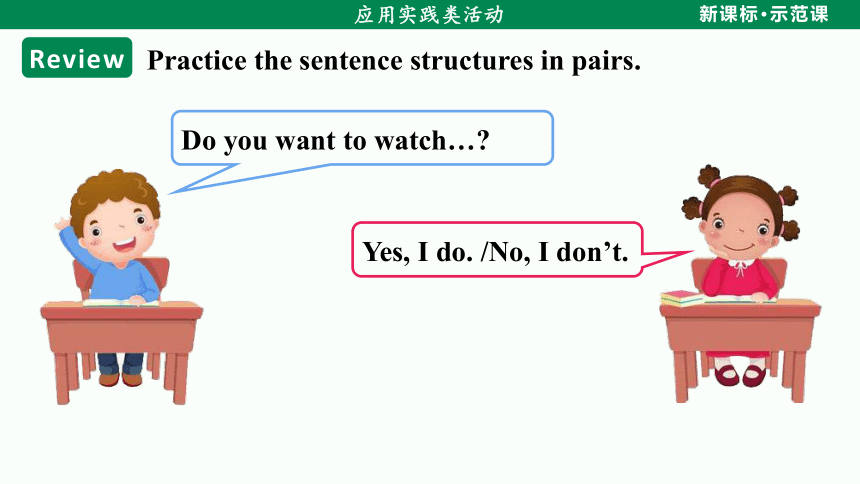 应用实践类活动

新课标·示范课

Review Practice the sentence structures in pairs.

Do you want to watch…?

Yes, I do. /No, I don’t.